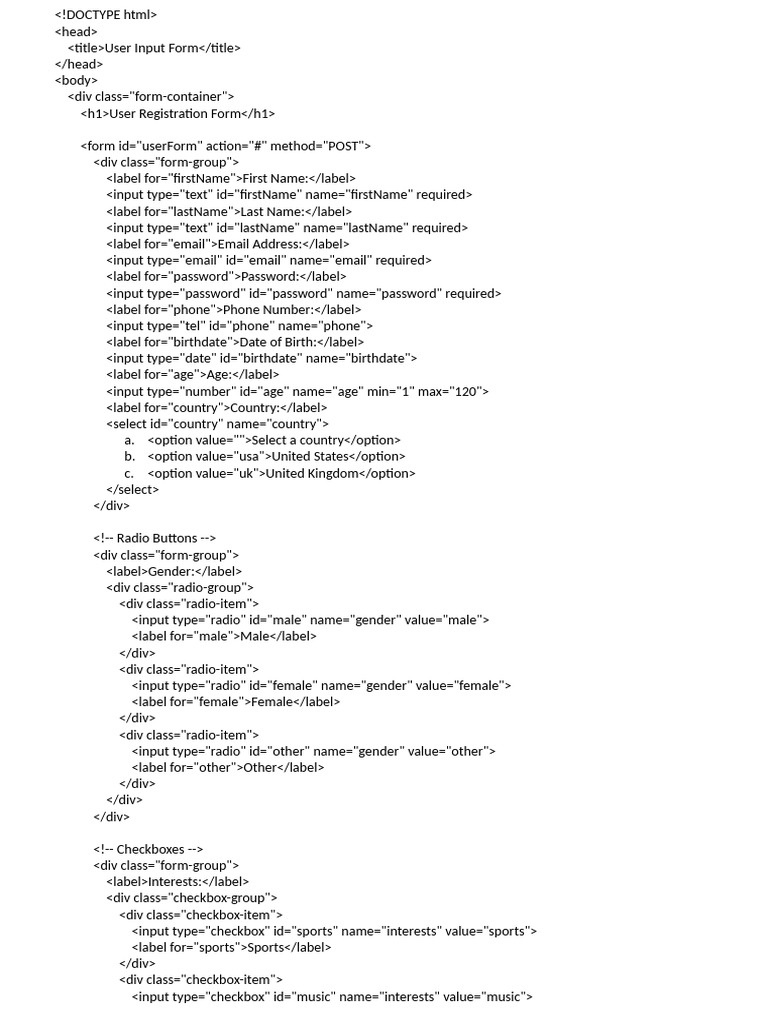 <!DOCTYPE html>
<head>
<title>User Input Form</title>
</head>
<body>
<div class="form-container">
<h1>User Registration Form</h1>

<form id="userForm" action="#" method="POST">
<div class="form-group">
<label for="firstName">First Name:</label>
<input type="text" id="firstName" name="firstName" required>
<label for="lastName">Last Name:</label>
<input type="text" id="lastName" name="lastName" required>
<label for="email">Email Address:</label>
<input type="email" id="email" name="email" required>
<label for="password">Password:</label>
<input type="password" id="password" name="password" required>
<label for="phone">Phone Number:</label>
<input type="tel" id="phone" name="phone">
<label for="birthdate">Date of Birth:</label>
<input type="date" id="birthdate" name="birthdate">
<label for="age">Age:</label>
<input type="number" id="age" name="age" min="1" max="120">
<label for="country">Country:</label>
<select id="country" name="country">
a. <option value="">Select a country</option>
b. <option value="usa">United States</option>
c. <option value="uk">United Kingdom</option>
</select>
</div>

<!-- Radio Buttons -->
<div class="form-group">
<label>Gender:</label>
<div class="radio-group">
<div class="radio-item">
<input type="radio" id="male" name="gender" value="male">
<label for="male">Male</label>
</div>
<div class="radio-item">
<input type="radio" id="female" name="gender" value="female">
<label for="female">Female</label>
</div>
<div class="radio-item">
<input type="radio" id="other" name="gender" value="other">
<label for="other">Other</label>
</div>
</div>
</div>

<!-- Checkboxes -->
<div class="form-group">
<label>Interests:</label>
<div class="checkbox-group">
<div class="checkbox-item">
<input type="checkbox" id="sports" name="interests" value="sports">
<label for="sports">Sports</label>
</div>
<div class="checkbox-item">
<input type="checkbox" id="music" name="interests" value="music">